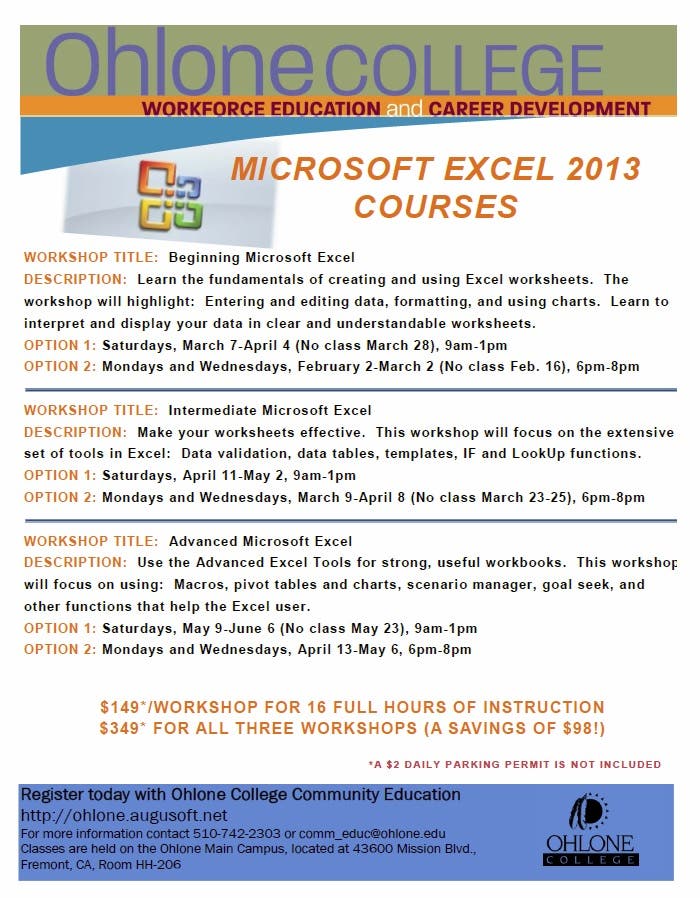 Ohlone COLLEGE
WORKFORCE EDUCATION and CAREER DEVELOPMENT

MICROSOFT EXCEL 2013 COURSES

WORKSHOP TITLE: Beginning Microsoft Excel
DESCRIPTION: Learn the fundamentals of creating and using Excel worksheets. The workshop will highlight: Entering and editing data, formatting, and using charts. Learn to interpret and display your data in clear and understandable worksheets.
OPTION 1: Saturdays, March 7-April 4 (No class March 28), 9am-1pm
OPTION 2: Mondays and Wednesdays, February 2-March 2 (No class Feb. 16), 6pm-8pm

WORKSHOP TITLE: Intermediate Microsoft Excel
DESCRIPTION: Make your worksheets effective. This workshop will focus on the extensive set of tools in Excel: Data validation, data tables, templates, IF and LookUp functions.
OPTION 1: Saturdays, April 11-May 2, 9am-1pm
OPTION 2: Mondays and Wednesdays, March 9-April 8 (No class March 23-25), 6pm-8pm

WORKSHOP TITLE: Advanced Microsoft Excel
DESCRIPTION: Use the Advanced Excel Tools for strong, useful workbooks. This workshop will focus on using: Macros, pivot tables and charts, scenario manager, goal seek, and other functions that help the Excel user.
OPTION 1: Saturdays, May 9-June 6 (No class May 23), 9am-1pm
OPTION 2: Mondays and Wednesdays, April 13-May 6, 6pm-8pm

$149*/WORKSHOP FOR 16 FULL HOURS OF INSTRUCTION
$349* FOR ALL THREE WORKSHOPS (A SAVINGS OF $98!)

*A $2 DAILY PARKING PERMIT IS NOT INCLUDED

Register today with Ohlone College Community Education
http://ohlone.augusoft.net
For more information contact 510-742-2303 or comm_educ@ohlone.edu
Classes are held on the Ohlone Main Campus, located at 43600 Mission Blvd., Fremont, CA, Room HH-206

OHLONE COLLEGE